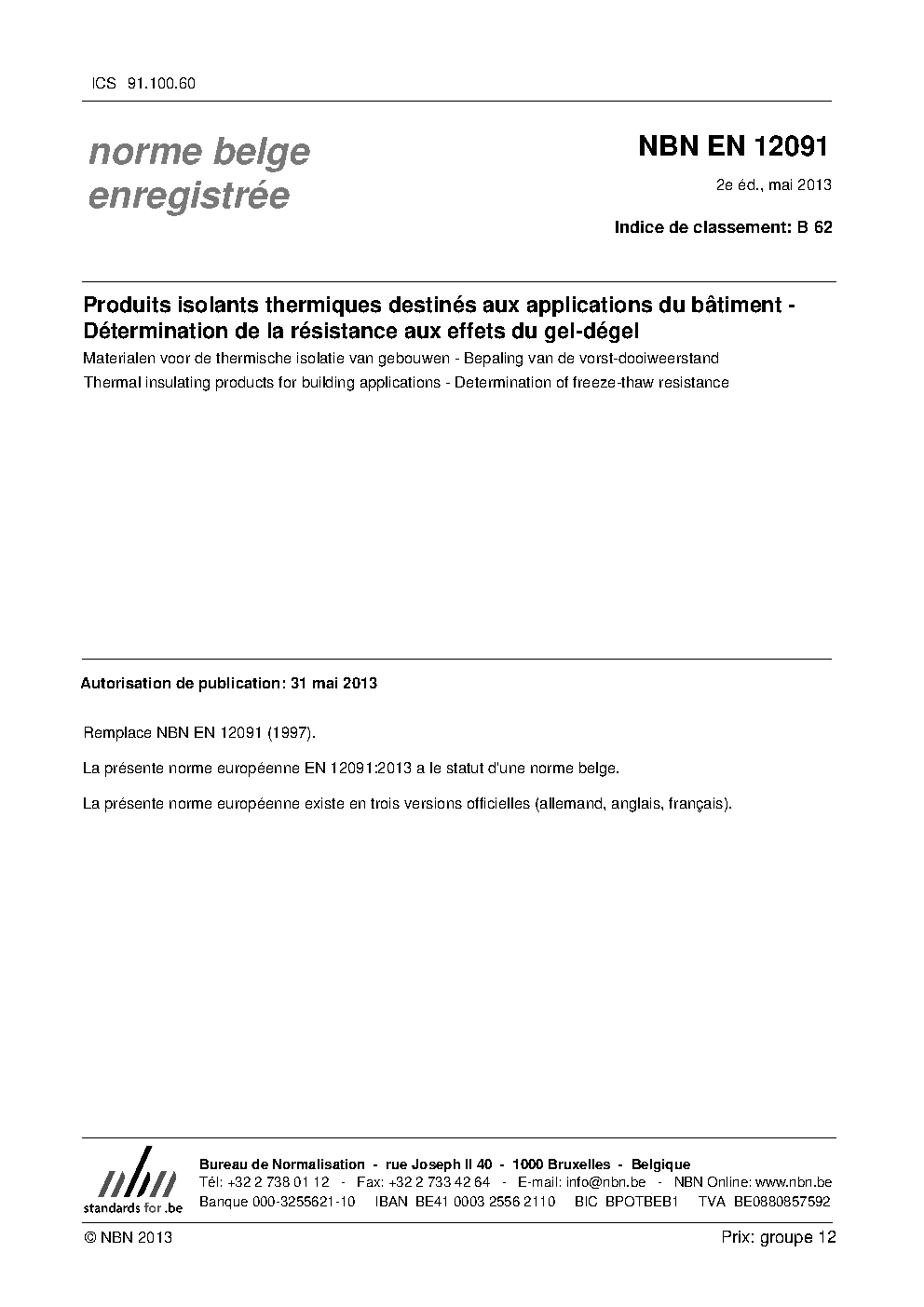 ICS 91.100.60

norme belge enregistrée

NBN EN 12091

2e éd., mai 2013

Indice de classement: B 62

Produits isolants thermiques destinés aux applications du bâtiment - Détermination de la résistance aux effets du gel-dégel

Materialen voor de thermische isolatie van gebouwen - Bepaling van de vorst-dooiweerstand

Thermal insulating products for building applications - Determination of freeze-thaw resistance

Autorisation de publication: 31 mai 2013

Remplace NBN EN 12091 (1997).

La présente norme européenne EN 12091:2013 a le statut d'une norme belge.

La présente norme européenne existe en trois versions officielles (allemand, anglais, français).

nbn
standards for .be

Bureau de Normalisation - rue Joseph II 40 - 1000 Bruxelles - Belgique
Tél: +32 2 738 01 12 - Fax: +32 2 733 42 64 - E-mail: info@nbn.be - NBN Online: www.nbn.be
Banque 000-3255621-10 IBAN BE41 0003 2556 2110 BIC BPOTBEB1 TVA BE0880857592

© NBN 2013

Prix: groupe 12